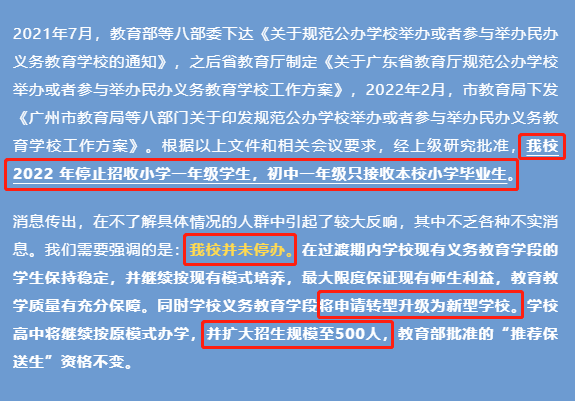 2021年7月，教育部等八部委下达《关于规范公办学校举办或者参与举办民办义务教育学校的通知》，之后省教育厅制定《关于广东省教育厅规范公办学校举办或者参与举办民办义务教育学校工作方案》，2022年2月，市教育局下发《广州市教育局等八部门关于印发规范公办学校举办或者参与举办民办义务教育学校工作方案》。根据以上文件和相关会议要求，经上级研究批准，我校2022 年停止招收小学一年级学生，初中一年级只接收本校小学毕业生。

消息传出，在不了解具体情况的人群中引起了较大反响，其中不乏各种不实消息。我们需要强调的是：我校并未停办。在过渡期内学校现有义务教育学段的学生保持稳定，并继续按现有模式培养，最大限度保证现有师生利益，教育教学质量有充分保障。同时学校义务教育学段将申请转型升级为新型学校。学校高中将继续按原模式办学，并扩大招生规模至500人，教育部批准的“推荐保送生”资格不变。